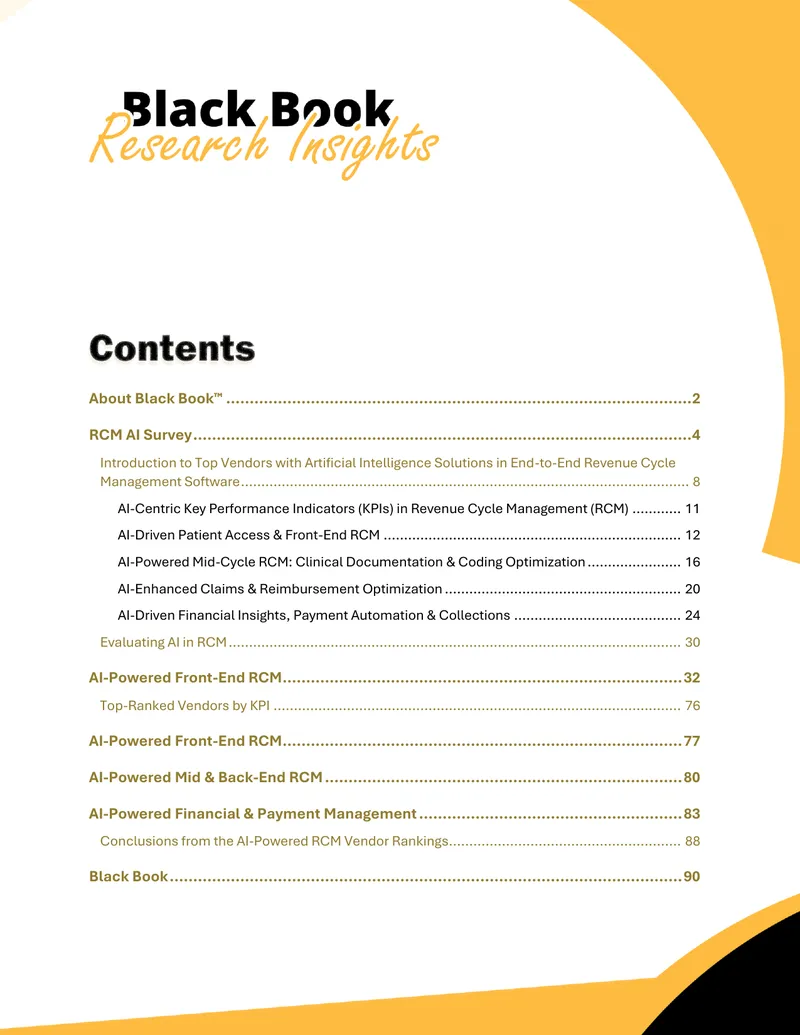 Black Book
Research Insights

Contents

About Black Book™ 2

RCM AI Survey 4

Introduction to Top Vendors with Artificial Intelligence Solutions in End-to-End Revenue Cycle Management Software 8

AI-Centric Key Performance Indicators (KPIs) in Revenue Cycle Management (RCM) 11

AI-Driven Patient Access & Front-End RCM 12

AI-Powered Mid-Cycle RCM: Clinical Documentation & Coding Optimization 16

AI-Enhanced Claims & Reimbursement Optimization 20

AI-Driven Financial Insights, Payment Automation & Collections 24

Evaluating AI in RCM 30

AI-Powered Front-End RCM 32

Top-Ranked Vendors by KPI 76

AI-Powered Front-End RCM 77

AI-Powered Mid & Back-End RCM 80

AI-Powered Financial & Payment Management 83

Conclusions from the AI-Powered RCM Vendor Rankings 88

Black Book 90